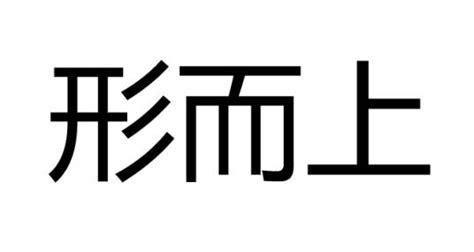 形而上